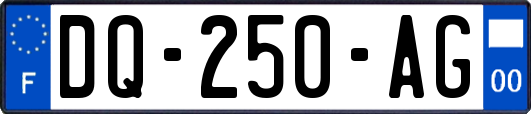 F

DQ-250-AG

00